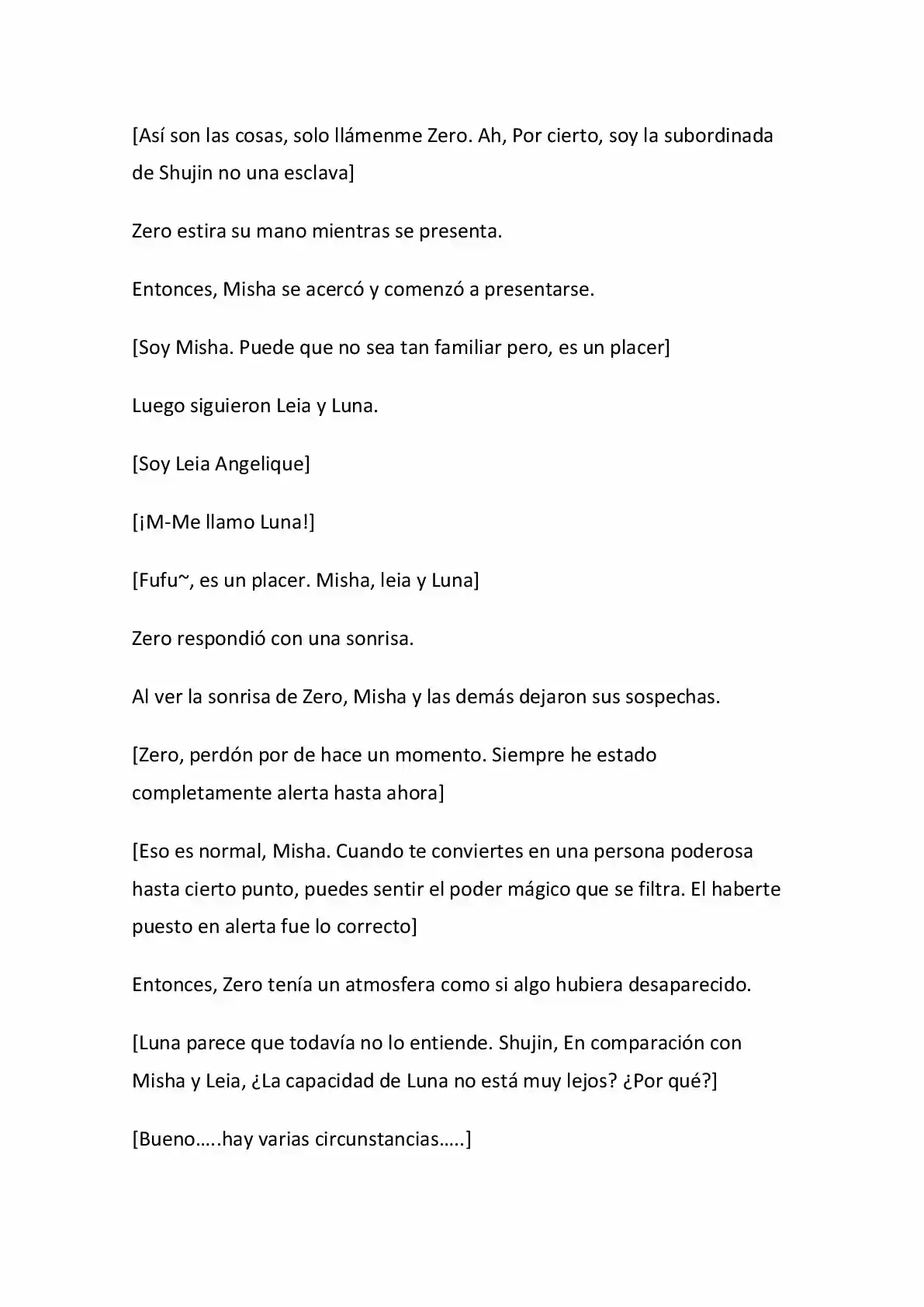 [Así son las cosas, solo llámenme Zero. Ah, Por cierto, soy la subordinada de Shujin no una esclava]

Zero estira su mano mientras se presenta.

Entonces, Misha se acercó y comenzó a presentarse.

[Soy Misha. Puede que no sea tan familiar pero, es un placer]

Luego siguieron Leia y Luna.

[Soy Leia Angelique]

[¡M-Me llamo Luna!]

[Fufu~, es un placer. Misha, leia y Luna]

Zero respondió con una sonrisa.

Al ver la sonrisa de Zero, Misha y las demás dejaron sus sospechas.

[Zero, perdón por de hace un momento. Siempre he estado completamente alerta hasta ahora]

[Eso es normal, Misha. Cuando te conviertes en una persona poderosa hasta cierto punto, puedes sentir el poder mágico que se filtra. El haberte puesto en alerta fue lo correcto]

Entonces, Zero tenía un atmosfera como si algo hubiera desaparecido.

[Luna parece que todavía no lo entiende. Shujin, En comparación con Misha y Leia, ¿La capacidad de Luna no está muy lejos? ¿Por qué?]

[Bueno…..hay varias circunstancias…..]